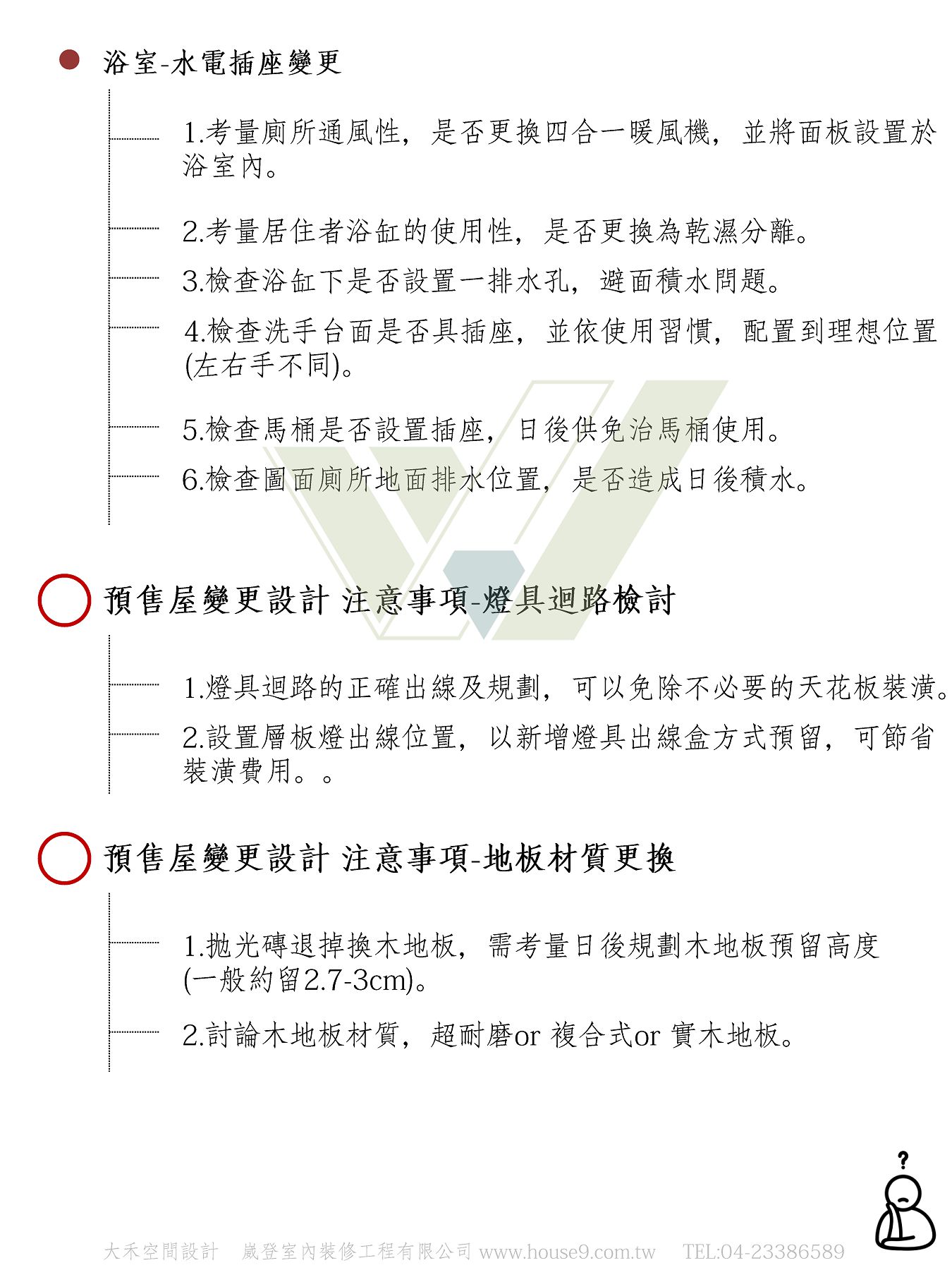 浴室-水電插座變更

1.考量廁所通風性，是否更換四合一暖風機，並將面板設置於浴室內。

2.考量居住者浴缸的使用性，是否更換為乾濕分離。

3.檢查浴缸下是否設置一排水孔，避面積水問題。

4.檢查洗手台面是否具插座，並依使用習慣，配置到理想位置(左右手不同)。

5.檢查馬桶是否設置插座，日後供免治馬桶使用。

6.檢查圖面廁所地面排水位置，是否造成日後積水。

預售屋變更設計 注意事項-燈具迴路檢討

1.燈具迴路的正確出線及規劃，可以免除不必要的天花板裝潢。

2.設置層板燈出線位置，以新增燈具出線盒方式預留，可節省裝潢費用。。

預售屋變更設計 注意事項-地板材質更換

1.拋光磚退掉換木地板，需考量日後規劃木地板預留高度(一般約留2.7-3cm)。

2.討論木地板材質，超耐磨or 複合式or 實木地板。

?

大禾空間設計 崴登室內裝修工程有限公司 www.house9.com.tw TEL:04-23386589